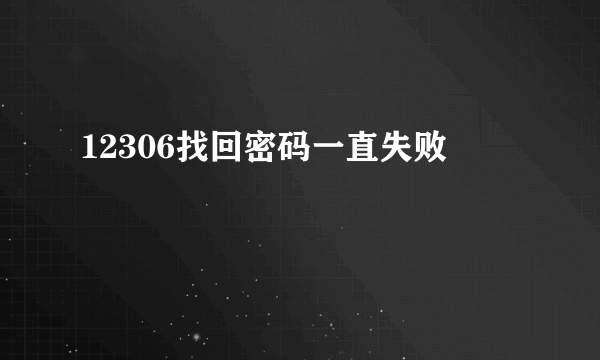 12306找回密码一直失败